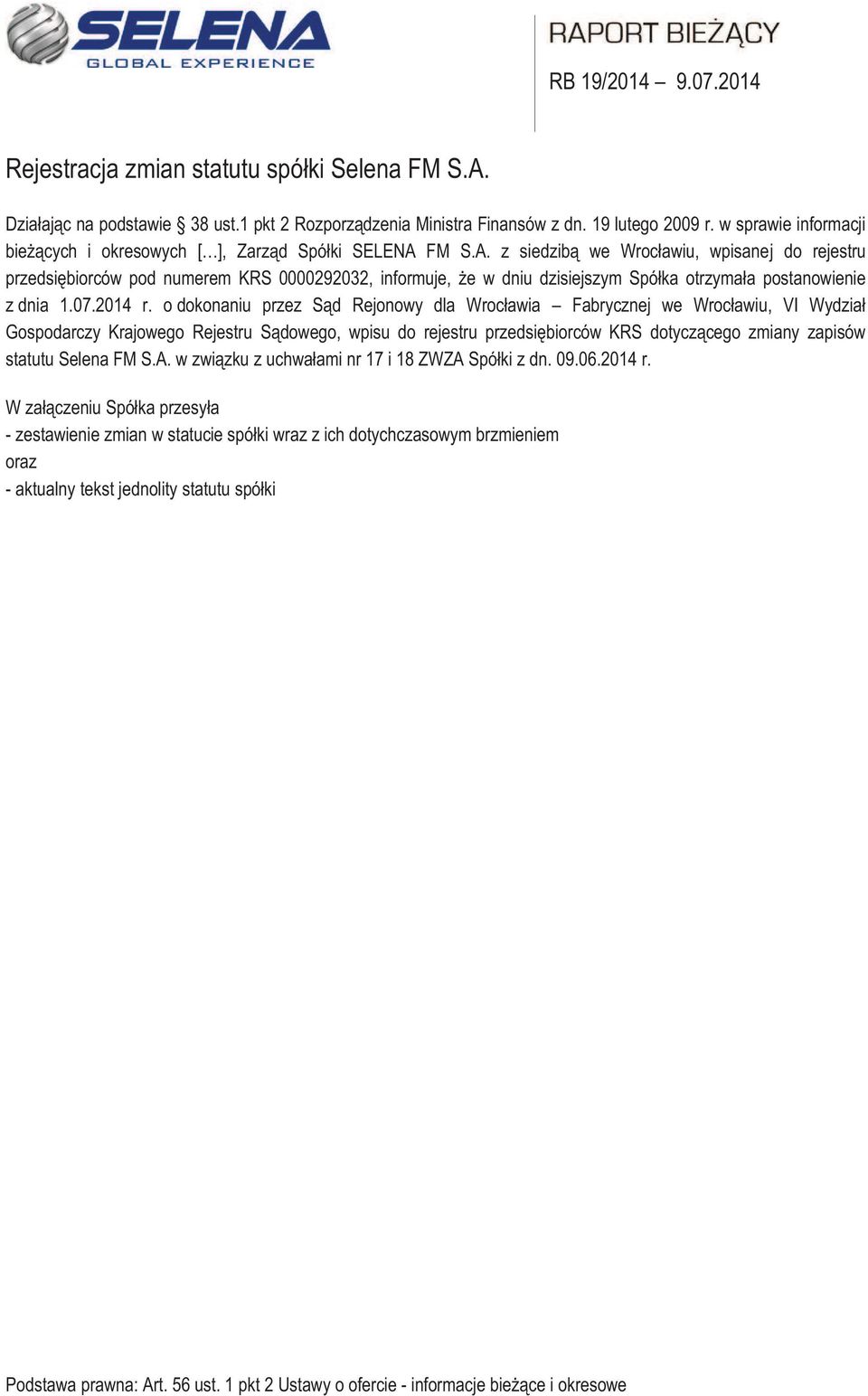 SELENA
GLOBAL EXPERIENCE

RAPORT BIEŻĄCY

RB 19/2014 – 9.07.2014

Rejestracja zmian statutu spółki Selena FM S.A.

Działając na podstawie § 38 ust.1 pkt 2 Rozporządzenia Ministra Finansów z dn. 19 lutego 2009 r. w sprawie informacji bieżących i okresowych […], Zarząd Spółki SELENA FM S.A. z siedzibą we Wrocławiu, wpisanej do rejestru przedsiębiorców pod numerem KRS 0000292032, informuje, że w dniu dzisiejszym Spółka otrzymała postanowienie z dnia 1.07.2014 r. o dokonaniu przez Sąd Rejonowy dla Wrocławia – Fabrycznej we Wrocławiu, VI Wydział Gospodarczy Krajowego Rejestru Sądowego, wpisu do rejestru przedsiębiorców KRS dotyczącego zmiany zapisów statutu Selena FM S.A. w związku z uchwałami nr 17 i 18 ZWZA Spółki z dn. 09.06.2014 r.

W załączeniu Spółka przesyła
- zestawienie zmian w statucie spółki wraz z ich dotychczasowym brzmieniem
oraz
- aktualny tekst jednolity statutu spółki

Podstawa prawna: Art. 56 ust. 1 pkt 2 Ustawy o ofercie - informacje bieżące i okresowe